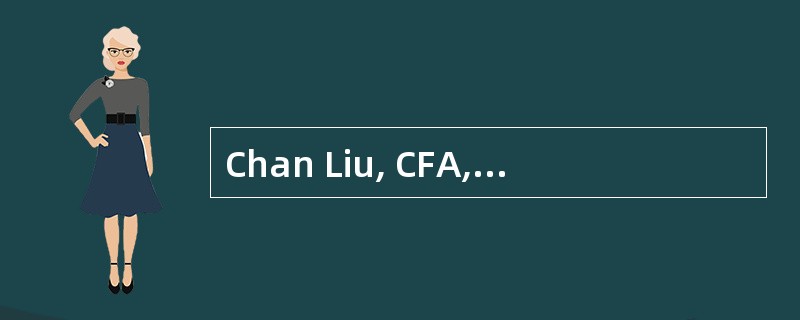 Chan Liu, CFA,...